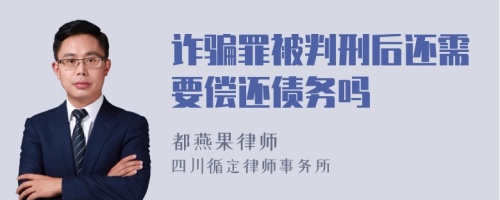 诈骗罪被判刑后还需要偿还债务吗

都燕果律师
四川循定律师事务所